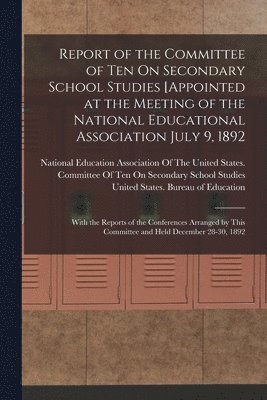 Report of the Committee of Ten On Secondary School Studies [Appointed at the Meeting of the National Educational Association July 9, 1892

National Education Association Of The United States. Committee Of Ten On Secondary School Studies United States. Bureau of Education

With the Reports of the Conferences Arranged by This Committee and Held December 28-30, 1892